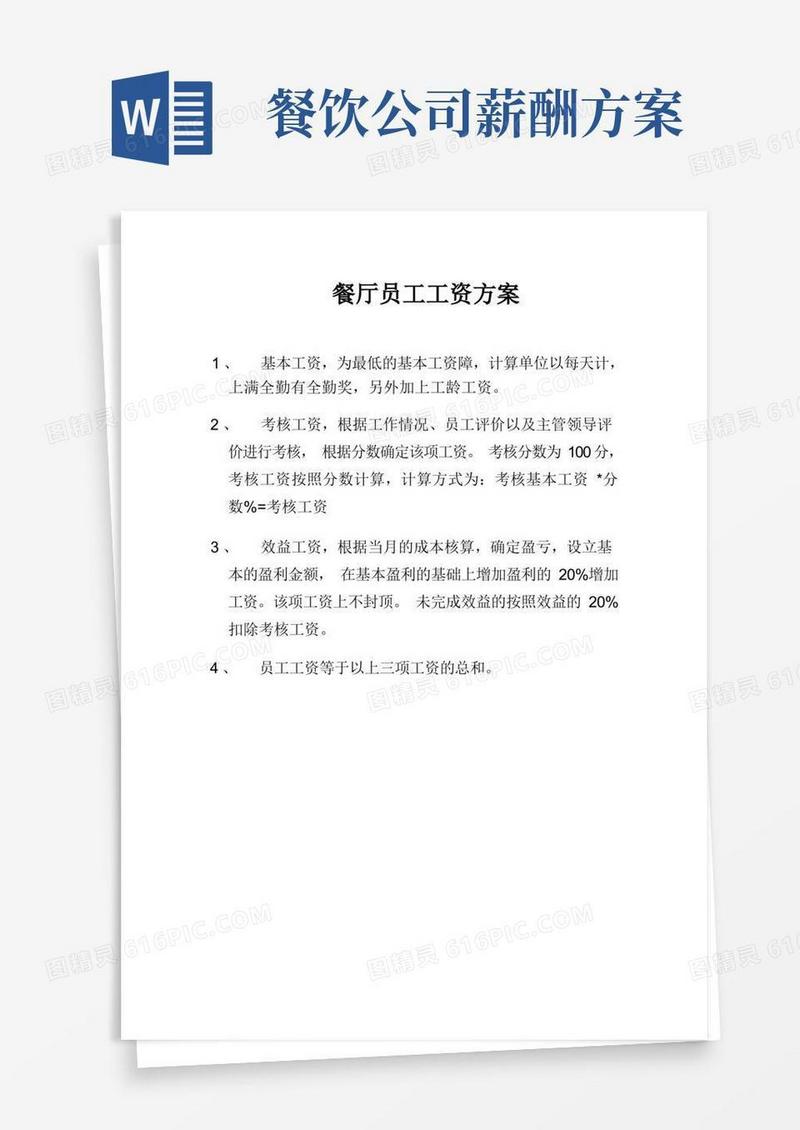 W 餐饮公司薪酬方案

图精灵 616PIC.COM

餐厅员工工资方案

1、 基本工资，为最低的基本工资障，计算单位以每天计，上满全勤有全勤奖，另外加上工龄工资。

2、 考核工资，根据工作情况、员工评价以及主管领导评价进行考核， 根据分数确定该项工资。 考核分数为 100 分，考核工资按照分数计算，计算方式为：考核基本工资 *分数%=考核工资

3、 效益工资，根据当月的成本核算，确定盈亏，设立基本的盈利金额， 在基本盈利的基础上增加盈利的 20%增加工资。该项工资上不封顶。 未完成效益的按照效益的 20%扣除考核工资。

4、 员工工资等于以上三项工资的总和。